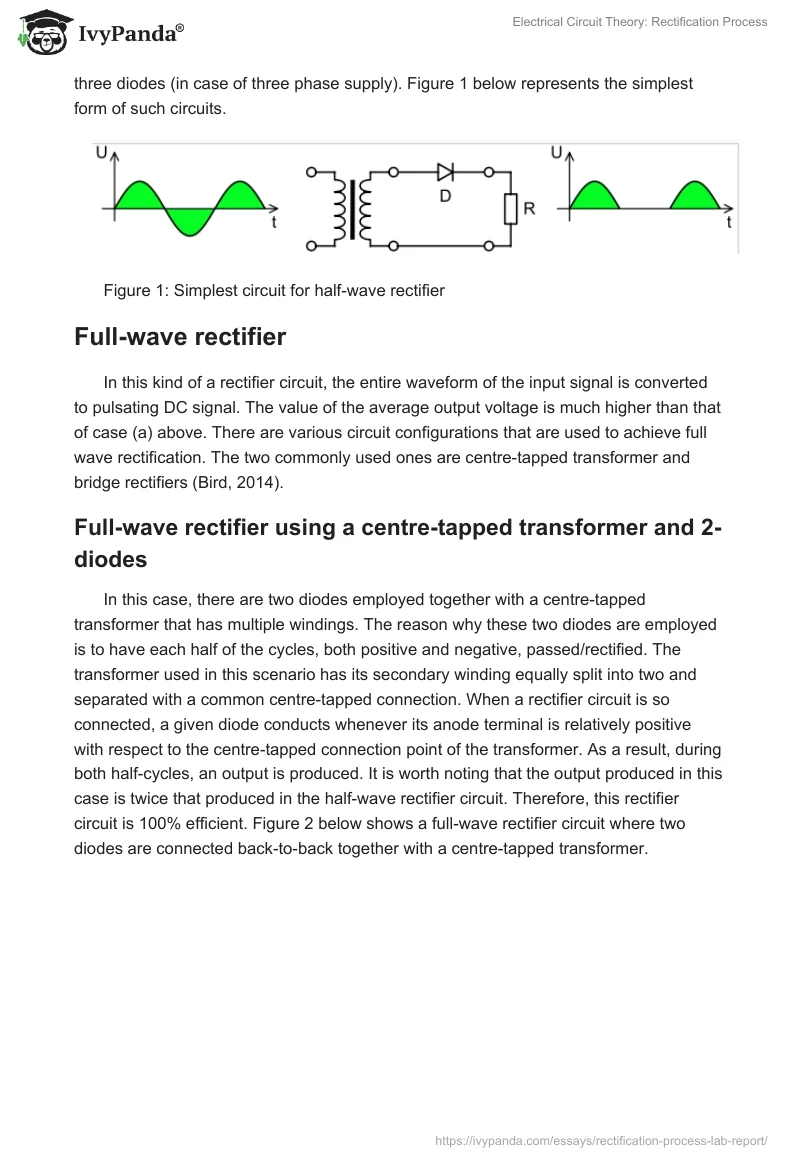 IvyPanda®

Electrical Circuit Theory: Rectification Process

three diodes (in case of three phase supply). Figure 1 below represents the simplest form of such circuits.

U t D R U t

Figure 1: Simplest circuit for half-wave rectifier

Full-wave rectifier

In this kind of a rectifier circuit, the entire waveform of the input signal is converted to pulsating DC signal. The value of the average output voltage is much higher than that of case (a) above. There are various circuit configurations that are used to achieve full wave rectification. The two commonly used ones are centre-tapped transformer and bridge rectifiers (Bird, 2014).

Full-wave rectifier using a centre-tapped transformer and 2-diodes

In this case, there are two diodes employed together with a centre-tapped transformer that has multiple windings. The reason why these two diodes are employed is to have each half of the cycles, both positive and negative, passed/rectified. The transformer used in this scenario has its secondary winding equally split into two and separated with a common centre-tapped connection. When a rectifier circuit is so connected, a given diode conducts whenever its anode terminal is relatively positive with respect to the centre-tapped connection point of the transformer. As a result, during both half-cycles, an output is produced. It is worth noting that the output produced in this case is twice that produced in the half-wave rectifier circuit. Therefore, this rectifier circuit is 100% efficient. Figure 2 below shows a full-wave rectifier circuit where two diodes are connected back-to-back together with a centre-tapped transformer.

https://ivypanda.com/essays/rectification-process-lab-report/